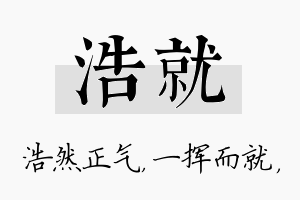 浩就

浩然正气，一挥而就，